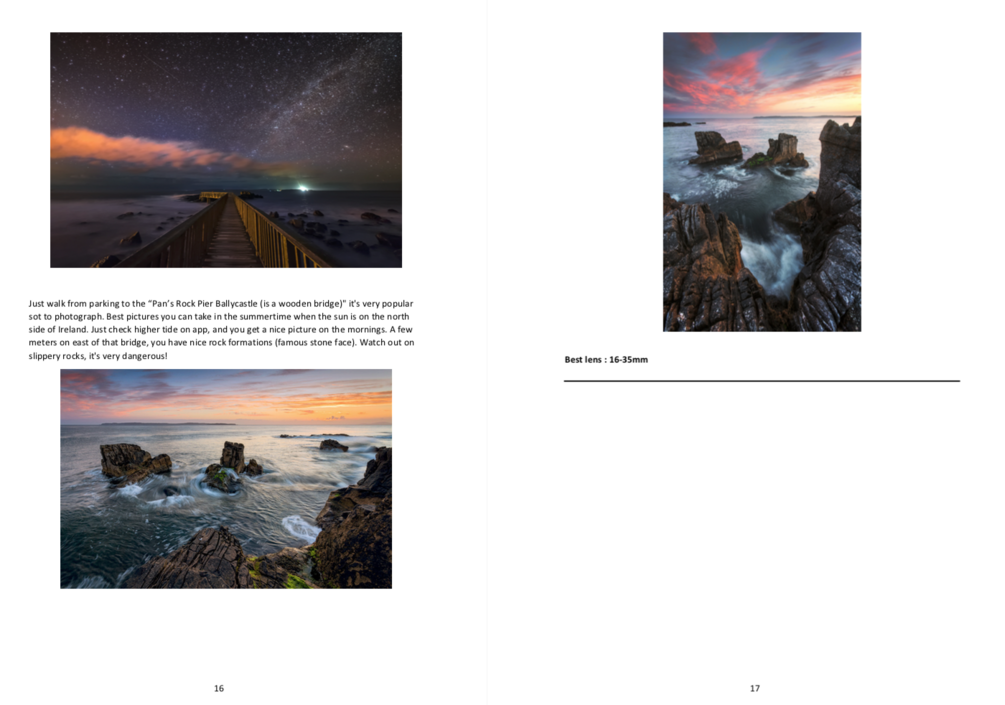 Just walk from parking to the "Pan's Rock Pier Ballycastle (is a wooden bridge)" it's very popular sot to photograph. Best pictures you can take in the summertime when the sun is on the north side of Ireland. Just check higher tide on app, and you get a nice picture on the mornings. A few meters on east of that bridge, you have nice rock formations (famous stone face). Watch out on slippery rocks, it's very dangerous!

16

Best lens : 16-35mm

17